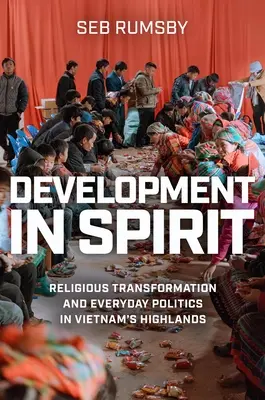 SEB RUMSBY

DEVELOPMENT IN SPIRIT

RELIGIOUS TRANSFORMATION AND EVERYDAY POLITICS IN VIETNAM'S HIGHLANDS